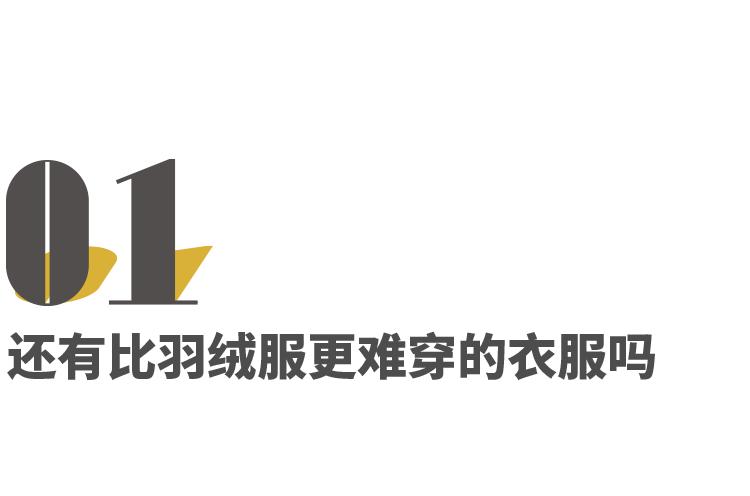 01

还有比羽绒服更难穿的衣服吗